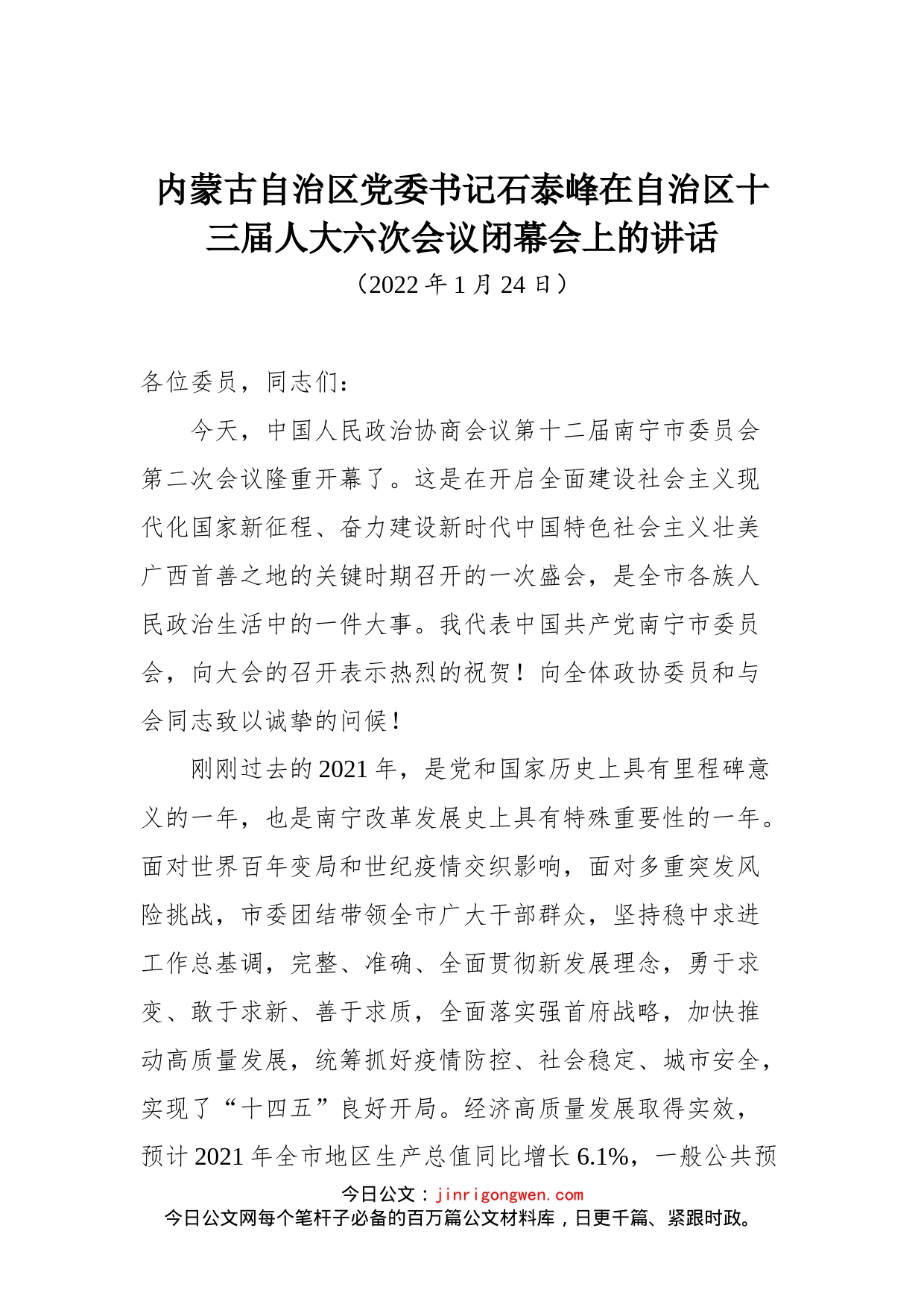 内蒙古自治区党委书记石泰峰在自治区十三届人大六次会议闭幕会上的讲话
（2022 年 1 月 24 日）

各位委员，同志们：

今天，中国人民政治协商会议第十二届南宁市委员会第二次会议隆重开幕了。这是在开启全面建设社会主义现代化国家新征程、奋力建设新时代中国特色社会主义壮美广西首善之地的关键时期召开的一次盛会，是全市各族人民政治生活中的一件大事。我代表中国共产党南宁市委员会，向大会的召开表示热烈的祝贺！向全体政协委员和与会同志致以诚挚的问候！

刚刚过去的 2021 年，是党和国家历史上具有里程碑意义的一年，也是南宁改革发展史上具有特殊重要性的一年。面对世界百年变局和世纪疫情交织影响，面对多重突发风险挑战，市委团结带领全市广大干部群众，坚持稳中求进工作总基调，完整、准确、全面贯彻新发展理念，勇于求变、敢于求新、善于求质，全面落实强首府战略，加快推动高质量发展，统筹抓好疫情防控、社会稳定、城市安全，实现了“十四五”良好开局。经济高质量发展取得实效，预计 2021 年全市地区生产总值同比增长 6.1%，一般公共预

今日公文：jinrigongwen.com
今日公文网每个笔杆子必备的百万篇公文材料库，日更千篇、紧跟时政。